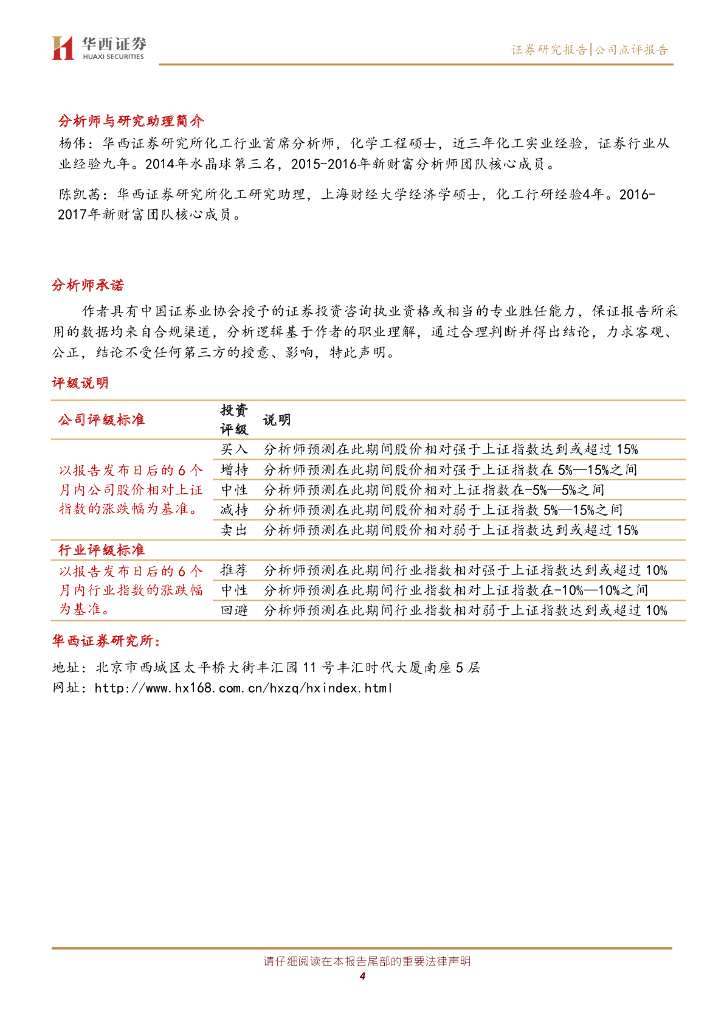 华西证券
HUAXI SECURITIES

证券研究报告|公司点评报告

分析师与研究助理简介
杨伟：华西证券研究所化工行业首席分析师，化学工程硕士，近三年化工实业经验，证券行业从业经验九年。2014年水晶球第三名，2015-2016年新财富分析师团队核心成员。

陈凯茜：华西证券研究所化工研究助理，上海财经大学经济学硕士，化工行研经验4年。2016-2017年新财富团队核心成员。

分析师承诺
作者具有中国证券业协会授予的证券投资咨询执业资格或相当的专业胜任能力，保证报告所采用的数据均来自合规渠道，分析逻辑基于作者的职业理解，通过合理判断并得出结论，力求客观、公正，结论不受任何第三方的授意、影响，特此声明。

评级说明

| 公司评级标准 | 投资评级 | 说明 |
|---|---|---|
| 以报告发布日后的6个月内公司股价相对上证指数的涨跌幅为基准。 | 买入 | 分析师预测在此期间股价相对强于上证指数达到或超过15% |
| | 增持 | 分析师预测在此期间股价相对强于上证指数在5%—15%之间 |
| | 中性 | 分析师预测在此期间股价相对上证指数在-5%—5%之间 |
| | 减持 | 分析师预测在此期间股价相对弱于上证指数5%—15%之间 |
| | 卖出 | 分析师预测在此期间股价相对弱于上证指数达到或超过15% |
| 行业评级标准 | | |
| 以报告发布日后的6个月内行业指数的涨跌幅为基准。 | 推荐 | 分析师预测在此期间行业指数相对强于上证指数达到或超过10% |
| | 中性 | 分析师预测在此期间行业指数相对上证指数在-10%—10%之间 |
| | 回避 | 分析师预测在此期间行业指数相对弱于上证指数达到或超过10% |

华西证券研究所：
地址：北京市西城区太平桥大街丰汇园11号丰汇时代大厦南座5层
网址：http://www.hx168.com.cn/hxzq/hxindex.html

请仔细阅读在本报告尾部的重要法律声明
4